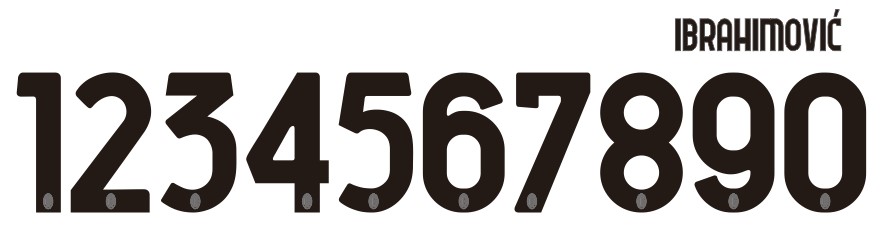 IBRAHIMOVIĆ

1234567890